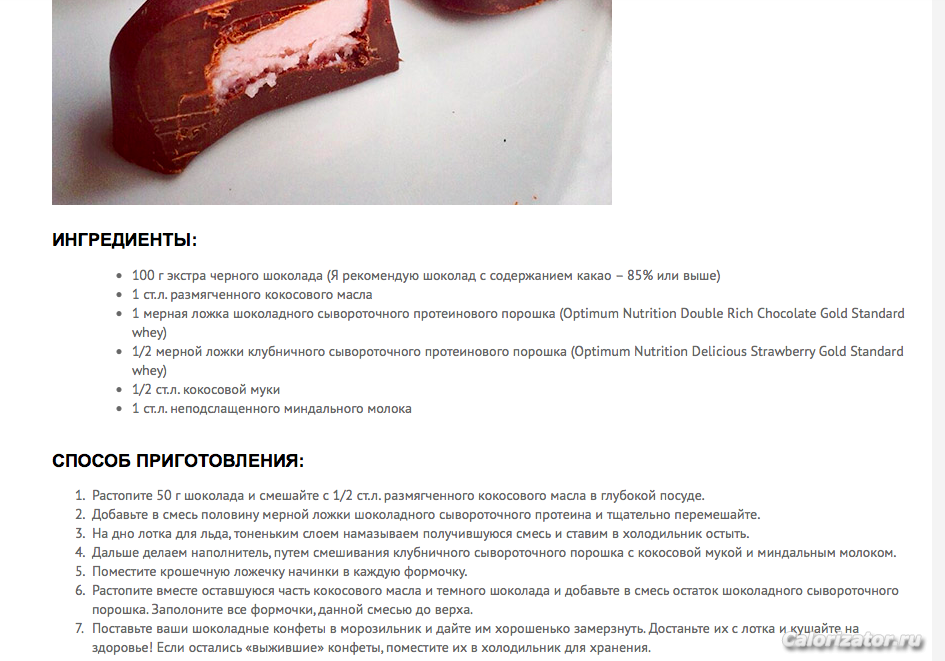 ИНГРЕДИЕНТЫ:

- 100 г экстра черного шоколада (Я рекомендую шоколад с содержанием какао – 85% или выше)
- 1 ст.л. размягченного кокосового масла
- 1 мерная ложка шоколадного сывороточного протеинового порошка (Optimum Nutrition Double Rich Chocolate Gold Standard whey)
- 1/2 мерной ложки клубничного сывороточного протеинового порошка (Optimum Nutrition Delicious Strawberry Gold Standard whey)
- 1/2 ст.л. кокосовой муки
- 1 ст.л. неподслащенного миндального молока

СПОСОБ ПРИГОТОВЛЕНИЯ:

1. Растопите 50 г шоколада и смешайте с 1/2 ст.л. размягченного кокосового масла в глубокой посуде.
2. Добавьте в смесь половину мерной ложки шоколадного сывороточного протеина и тщательно перемешайте.
3. На дно лотка для льда, тоненьким слоем намазываем получившуюся смесь и ставим в холодильник остыть.
4. Дальше делаем наполнитель, путем смешивания клубничного сывороточного порошка с кокосовой мукой и миндальным молоком.
5. Поместите крошечную ложечку начинки в каждую формочку.
6. Растопите вместе оставшуюся часть кокосового масла и темного шоколада и добавьте в смесь остаток шоколадного сывороточного порошка. Заполоните все формочки, данной смесью до верха.
7. Поставьте ваши шоколадные конфеты в морозильник и дайте им хорошенько замерзнуть. Достаньте их с лотка и кушайте на здоровье! Если остались «выжившие» конфеты, поместите их в холодильник для хранения.

Calorizator.ru